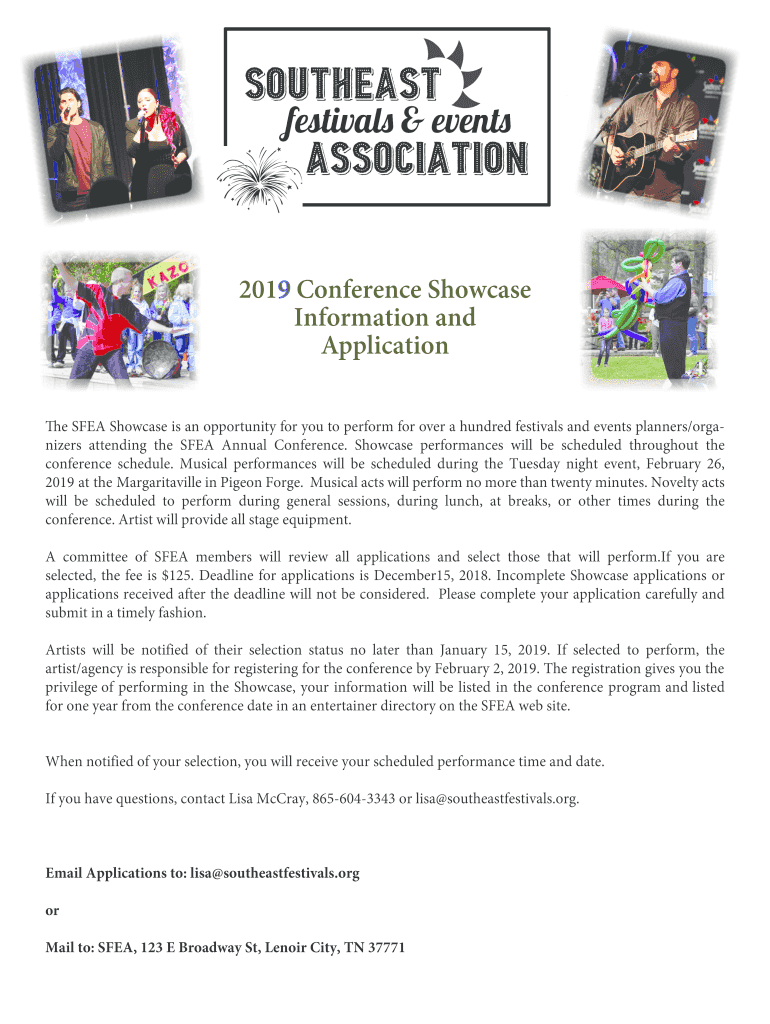 SOUTHEAST festivals & events ASSOCIATION

KAZO

2019 Conference Showcase Information and Application

The SFEA Showcase is an opportunity for you to perform for over a hundred festivals and events planners/organizers attending the SFEA Annual Conference. Showcase performances will be scheduled throughout the conference schedule. Musical performances will be scheduled during the Tuesday night event, February 26, 2019 at the Margaritaville in Pigeon Forge. Musical acts will perform no more than twenty minutes. Novelty acts will be scheduled to perform during general sessions, during lunch, at breaks, or other times during the conference. Artist will provide all stage equipment.

A committee of SFEA members will review all applications and select those that will perform.If you are selected, the fee is $125. Deadline for applications is December15, 2018. Incomplete Showcase applications or applications received after the deadline will not be considered. Please complete your application carefully and submit in a timely fashion.

Artists will be notified of their selection status no later than January 15, 2019. If selected to perform, the artist/agency is responsible for registering for the conference by February 2, 2019. The registration gives you the privilege of performing in the Showcase, your information will be listed in the conference program and listed for one year from the conference date in an entertainer directory on the SFEA web site.

When notified of your selection, you will receive your scheduled performance time and date.

If you have questions, contact Lisa McCray, 865-604-3343 or lisa@southeastfestivals.org.

Email Applications to: lisa@southeastfestivals.org

or

Mail to: SFEA, 123 E Broadway St, Lenoir City, TN 37771